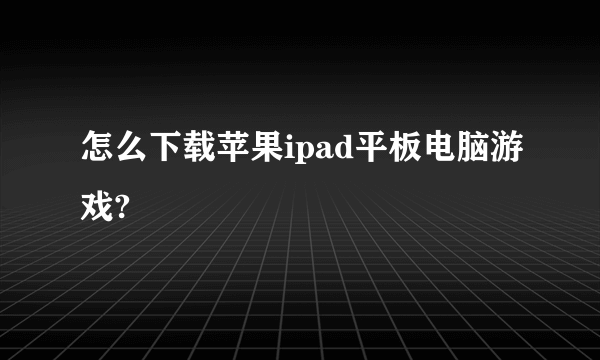 怎么下载苹果ipad平板电脑游戏?